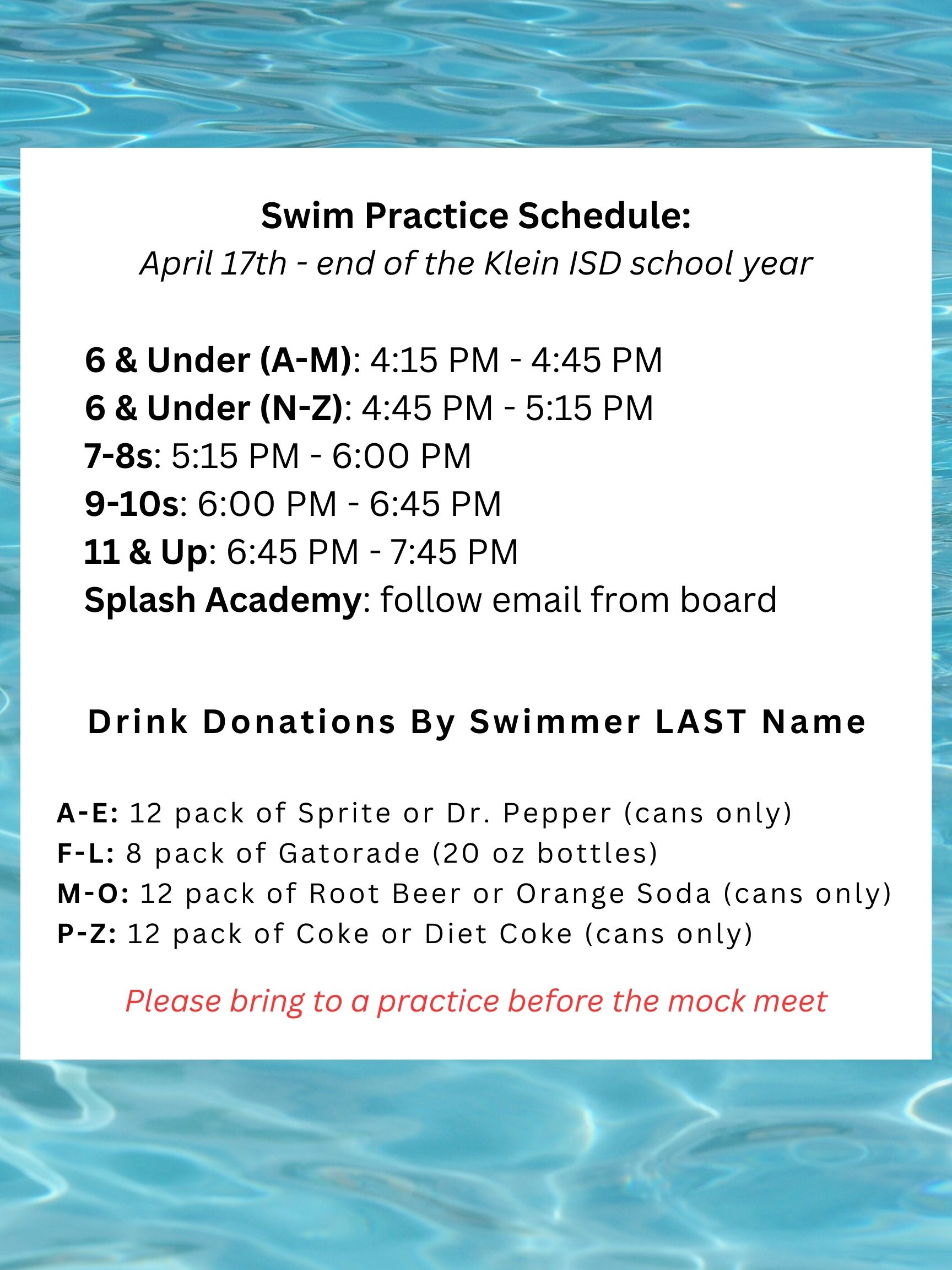 Swim Practice Schedule:
April 17th - end of the Klein ISD school year

6 & Under (A-M): 4:15 PM - 4:45 PM
6 & Under (N-Z): 4:45 PM - 5:15 PM
7-8s: 5:15 PM - 6:00 PM
9-10s: 6:00 PM - 6:45 PM
11 & Up: 6:45 PM - 7:45 PM
Splash Academy: follow email from board

Drink Donations By Swimmer LAST Name

A-E: 12 pack of Sprite or Dr. Pepper (cans only)
F-L: 8 pack of Gatorade (20 oz bottles)
M-O: 12 pack of Root Beer or Orange Soda (cans only)
P-Z: 12 pack of Coke or Diet Coke (cans only)

Please bring to a practice before the mock meet